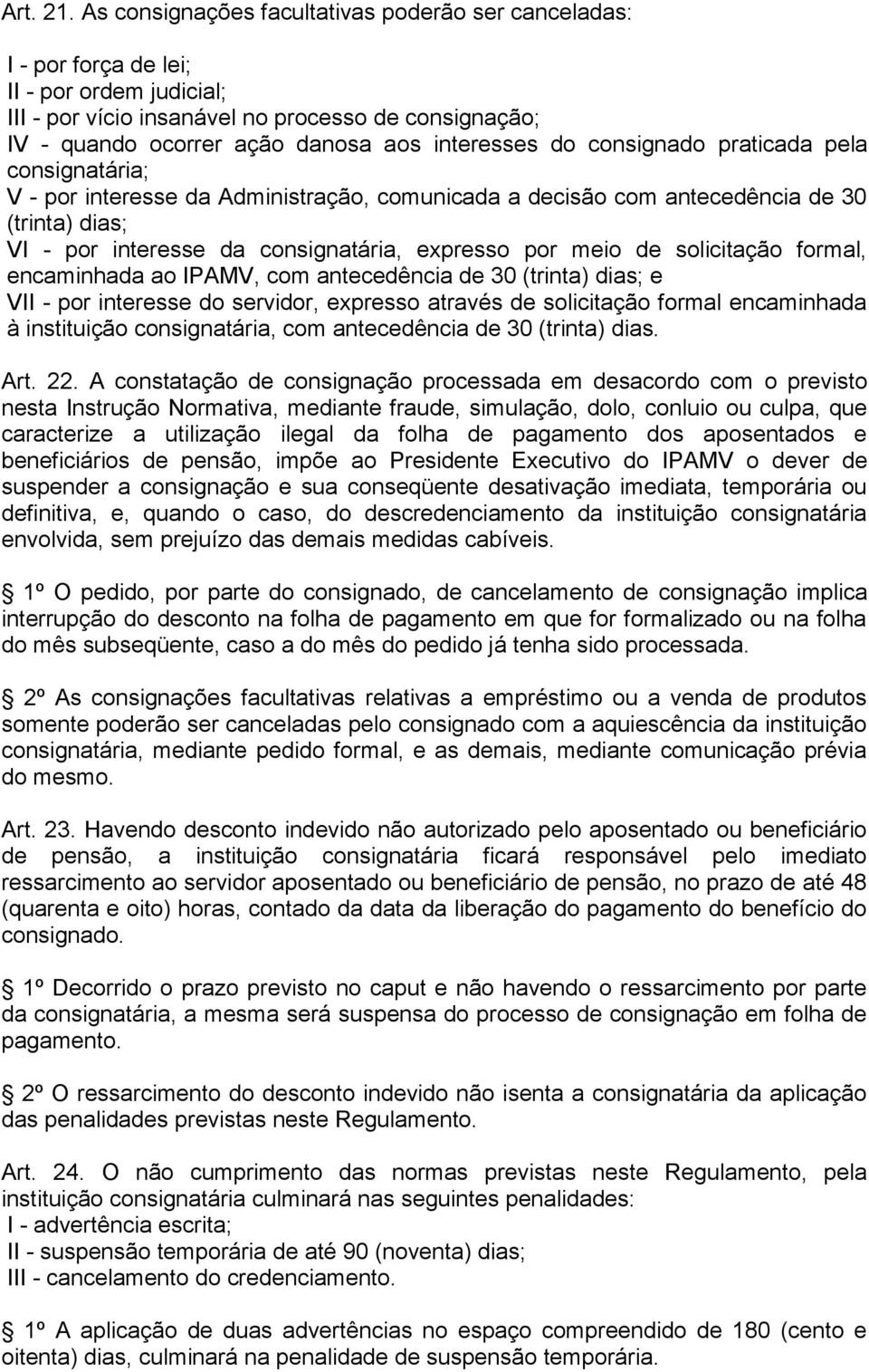 Art. 21. As consignações facultativas poderão ser canceladas:

I - por força de lei;
II - por ordem judicial;
III - por vício insanável no processo de consignação;
IV - quando ocorrer ação danosa aos interesses do consignado praticada pela consignatária;
V - por interesse da Administração, comunicada a decisão com antecedência de 30 (trinta) dias;
VI - por interesse da consignatária, expresso por meio de solicitação formal, encaminhada ao IPAMV, com antecedência de 30 (trinta) dias; e
VII - por interesse do servidor, expresso através de solicitação formal encaminhada à instituição consignatária, com antecedência de 30 (trinta) dias.

Art. 22. A constatação de consignação processada em desacordo com o previsto nesta Instrução Normativa, mediante fraude, simulação, dolo, conluio ou culpa, que caracterize a utilização ilegal da folha de pagamento dos aposentados e beneficiários de pensão, impõe ao Presidente Executivo do IPAMV o dever de suspender a consignação e sua conseqüente desativação imediata, temporária ou definitiva, e, quando o caso, do descredenciamento da instituição consignatária envolvida, sem prejuízo das demais medidas cabíveis.

1º O pedido, por parte do consignado, de cancelamento de consignação implica interrupção do desconto na folha de pagamento em que for formalizado ou na folha do mês subseqüente, caso a do mês do pedido já tenha sido processada.

2º As consignações facultativas relativas a empréstimo ou a venda de produtos somente poderão ser canceladas pelo consignado com a aquiescência da instituição consignatária, mediante pedido formal, e as demais, mediante comunicação prévia do mesmo.

Art. 23. Havendo desconto indevido não autorizado pelo aposentado ou beneficiário de pensão, a instituição consignatária ficará responsável pelo imediato ressarcimento ao servidor aposentado ou beneficiário de pensão, no prazo de até 48 (quarenta e oito) horas, contado da data da liberação do pagamento do benefício do consignado.

1º Decorrido o prazo previsto no caput e não havendo o ressarcimento por parte da consignatária, a mesma será suspensa do processo de consignação em folha de pagamento.

2º O ressarcimento do desconto indevido não isenta a consignatária da aplicação das penalidades previstas neste Regulamento.

Art. 24. O não cumprimento das normas previstas neste Regulamento, pela instituição consignatária culminará nas seguintes penalidades:
I - advertência escrita;
II - suspensão temporária de até 90 (noventa) dias;
III - cancelamento do credenciamento.

1º A aplicação de duas advertências no espaço compreendido de 180 (cento e oitenta) dias, culminará na penalidade de suspensão temporária.